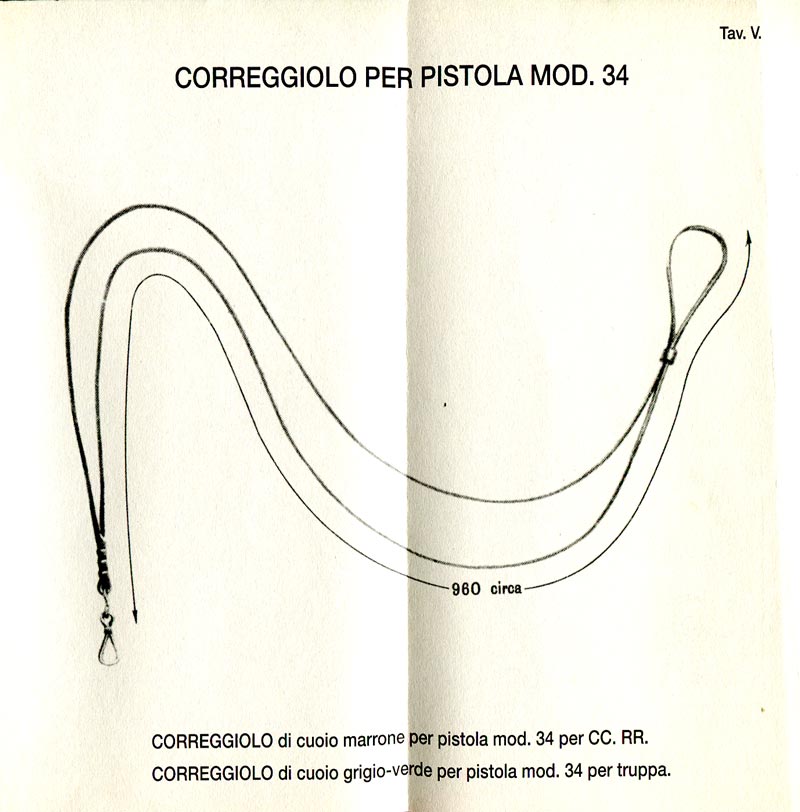 Tav. V.

CORREGGIOLO PER PISTOLA MOD. 34

960 circa

CORREGGIOLO di cuoio marrone per pistola mod. 34 per CC. RR.

CORREGGIOLO di cuoio grigio-verde per pistola mod. 34 per truppa.